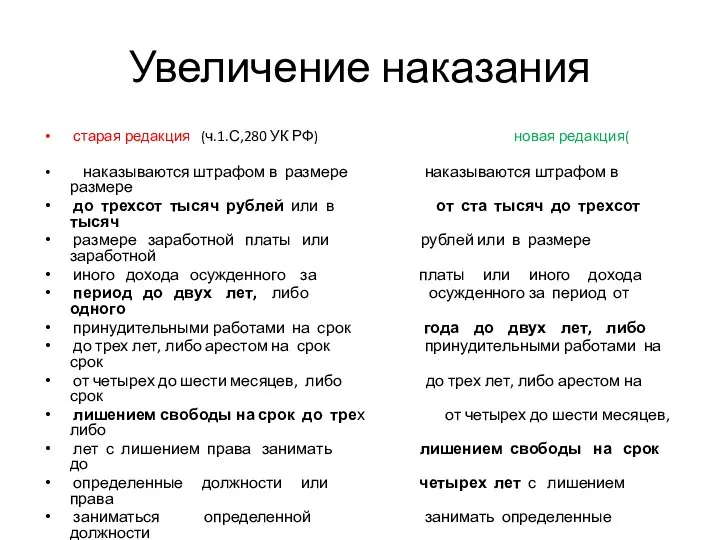 Увеличение наказания

• старая редакция (ч.1.С,280 УК РФ) новая редакция(

• наказываются штрафом в размере наказываются штрафом в размере
• до трехсот тысяч рублей или в от ста тысяч до трехсот тысяч
• размере заработной платы или рублей или в размере заработной
• иного дохода осужденного за платы или иного дохода
• период до двух лет, либо осужденного за период от одного
• принудительными работами на срок года до двух лет, либо
• до трех лет, либо арестом на срок принудительными работами на срок
• от четырех до шести месяцев, либо до трех лет, либо арестом на срок
• лишением свободы на срок до трех от четырех до шести месяцев, либо
• лет с лишением права занимать лишением свободы на срок до
• определенные должности или четырех лет с лишением права
• заниматься определенной занимать определенные должности